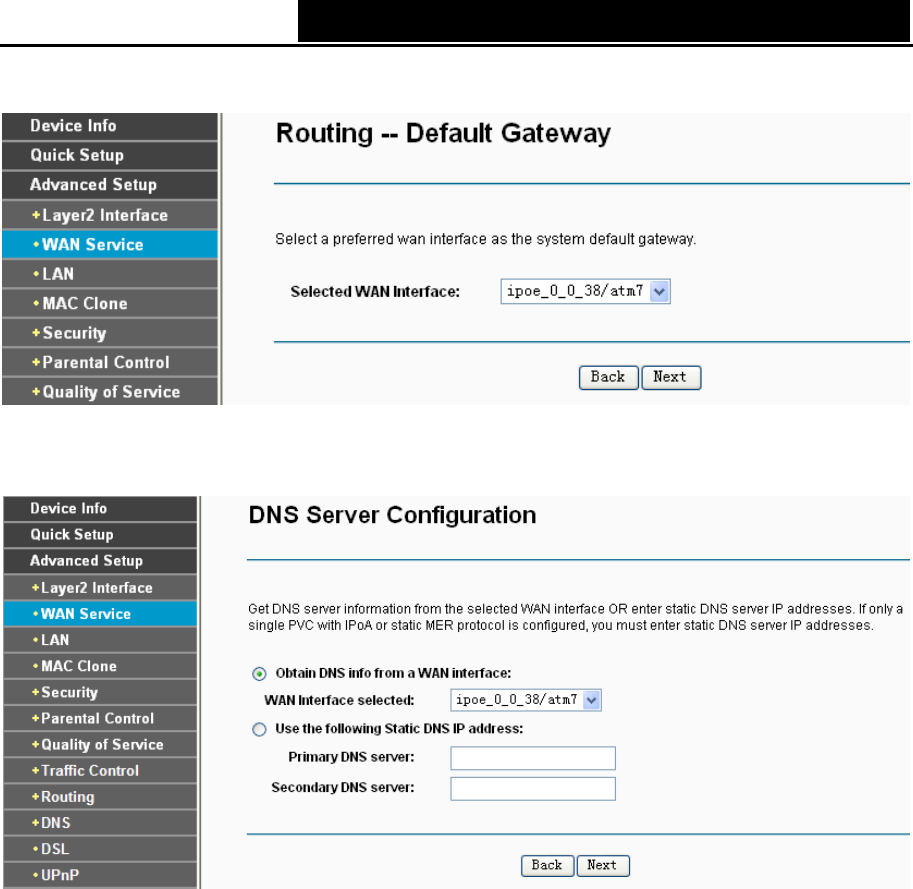 Device Info
Quick Setup
Advanced Setup
+Layer2 Interface
•WAN Service
•LAN
•MAC Clone
+Security
+Parental Control
+Quality of Service

Routing -- Default Gateway

Select a preferred wan interface as the system default gateway.

Selected WAN Interface: ipoe_0_0_38/atm7

Back Next

Device Info
Quick Setup
Advanced Setup
+Layer2 Interface
•WAN Service
•LAN
•MAC Clone
+Security
+Parental Control
+Quality of Service
+Traffic Control
+Routing
+DNS
•DSL
•UPnP

DNS Server Configuration

Get DNS server information from the selected WAN interface OR enter static DNS server IP addresses. If only a single PVC with IPoA or static MER protocol is configured, you must enter static DNS server IP addresses.

Obtain DNS info from a WAN interface:
WAN Interface selected: ipoe_0_0_38/atm7
Use the following Static DNS IP address:
Primary DNS server:
Secondary DNS server:

Back Next